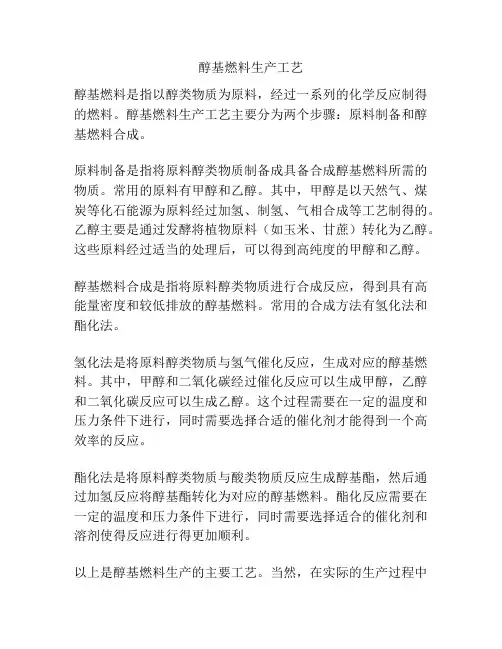 醇基燃料生产工艺

醇基燃料是指以醇类物质为原料，经过一系列的化学反应制得的燃料。醇基燃料生产工艺主要分为两个步骤：原料制备和醇基燃料合成。

原料制备是指将原料醇类物质制备成具备合成醇基燃料所需的物质。常用的原料有甲醇和乙醇。其中，甲醇是以天然气、煤炭等化石能源为原料经过加氢、制氢、气相合成等工艺制得的。乙醇主要是通过发酵将植物原料（如玉米、甘蔗）转化为乙醇。这些原料经过适当的处理后，可以得到高纯度的甲醇和乙醇。

醇基燃料合成是指将原料醇类物质进行合成反应，得到具有高能量密度和较低排放的醇基燃料。常用的合成方法有氢化法和酯化法。

氢化法是将原料醇类物质与氢气催化反应，生成对应的醇基燃料。其中，甲醇和二氧化碳经过催化反应可以生成甲醇，乙醇和二氧化碳反应可以生成乙醇。这个过程需要在一定的温度和压力条件下进行，同时需要选择合适的催化剂才能得到一个高效率的反应。

酯化法是将原料醇类物质与酸类物质反应生成醇基酯，然后通过加氢反应将醇基酯转化为对应的醇基燃料。酯化反应需要在一定的温度和压力条件下进行，同时需要选择适合的催化剂和溶剂使得反应进行得更加顺利。

以上是醇基燃料生产的主要工艺。当然，在实际的生产过程中